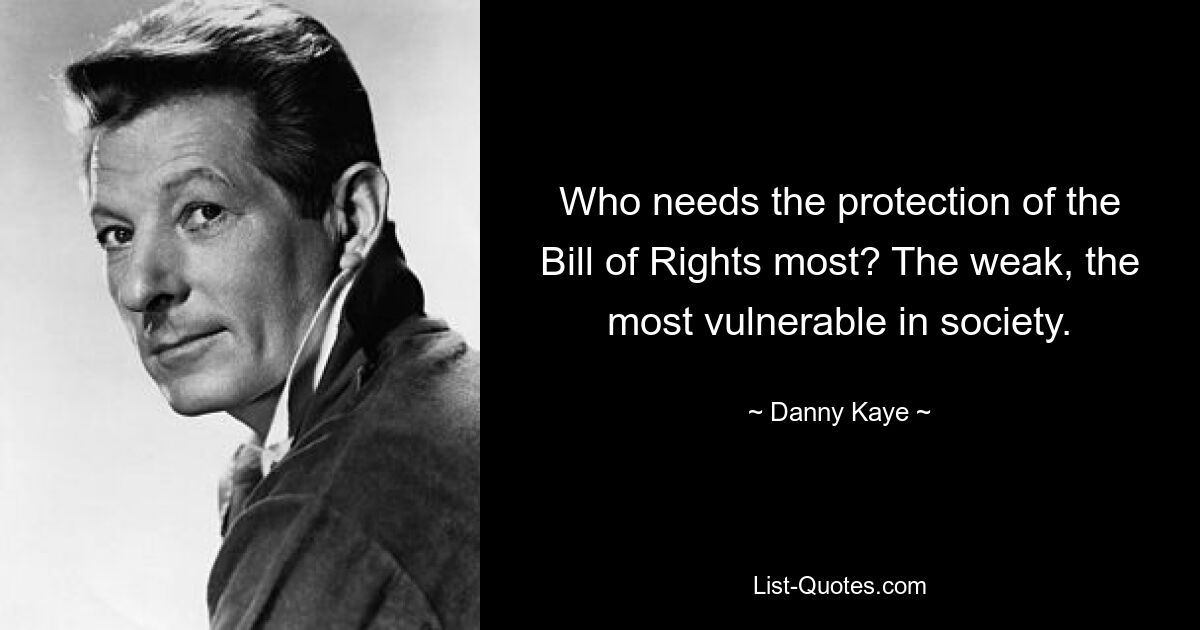 Who needs the protection of the Bill of Rights most? The weak, the most vulnerable in society.

~ Danny Kaye ~

List-Quotes.com